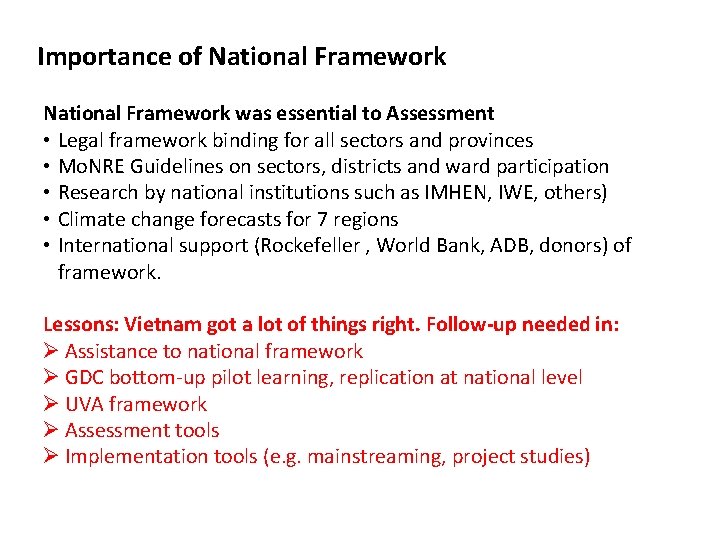 Importance of National Framework

National Framework was essential to Assessment
• Legal framework binding for all sectors and provinces
• MoNRE Guidelines on sectors, districts and ward participation
• Research by national institutions such as IMHEN, IWE, others)
• Climate change forecasts for 7 regions
• International support (Rockefeller , World Bank, ADB, donors) of framework.

Lessons: Vietnam got a lot of things right. Follow-up needed in:
➢ Assistance to national framework
➢ GDC bottom-up pilot learning, replication at national level
➢ UVA framework
➢ Assessment tools
➢ Implementation tools (e.g. mainstreaming, project studies)